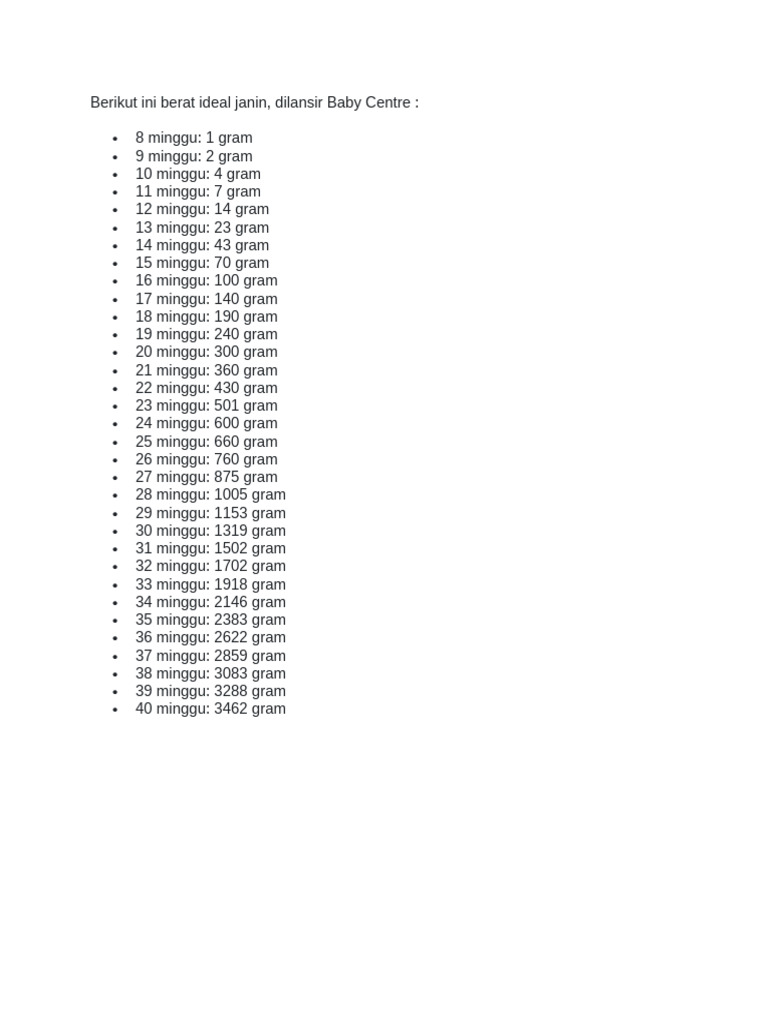 Berikut ini berat ideal janin, dilansir Baby Centre :

• 8 minggu: 1 gram
• 9 minggu: 2 gram
• 10 minggu: 4 gram
• 11 minggu: 7 gram
• 12 minggu: 14 gram
• 13 minggu: 23 gram
• 14 minggu: 43 gram
• 15 minggu: 70 gram
• 16 minggu: 100 gram
• 17 minggu: 140 gram
• 18 minggu: 190 gram
• 19 minggu: 240 gram
• 20 minggu: 300 gram
• 21 minggu: 360 gram
• 22 minggu: 430 gram
• 23 minggu: 501 gram
• 24 minggu: 600 gram
• 25 minggu: 660 gram
• 26 minggu: 760 gram
• 27 minggu: 875 gram
• 28 minggu: 1005 gram
• 29 minggu: 1153 gram
• 30 minggu: 1319 gram
• 31 minggu: 1502 gram
• 32 minggu: 1702 gram
• 33 minggu: 1918 gram
• 34 minggu: 2146 gram
• 35 minggu: 2383 gram
• 36 minggu: 2622 gram
• 37 minggu: 2859 gram
• 38 minggu: 3083 gram
• 39 minggu: 3288 gram
• 40 minggu: 3462 gram